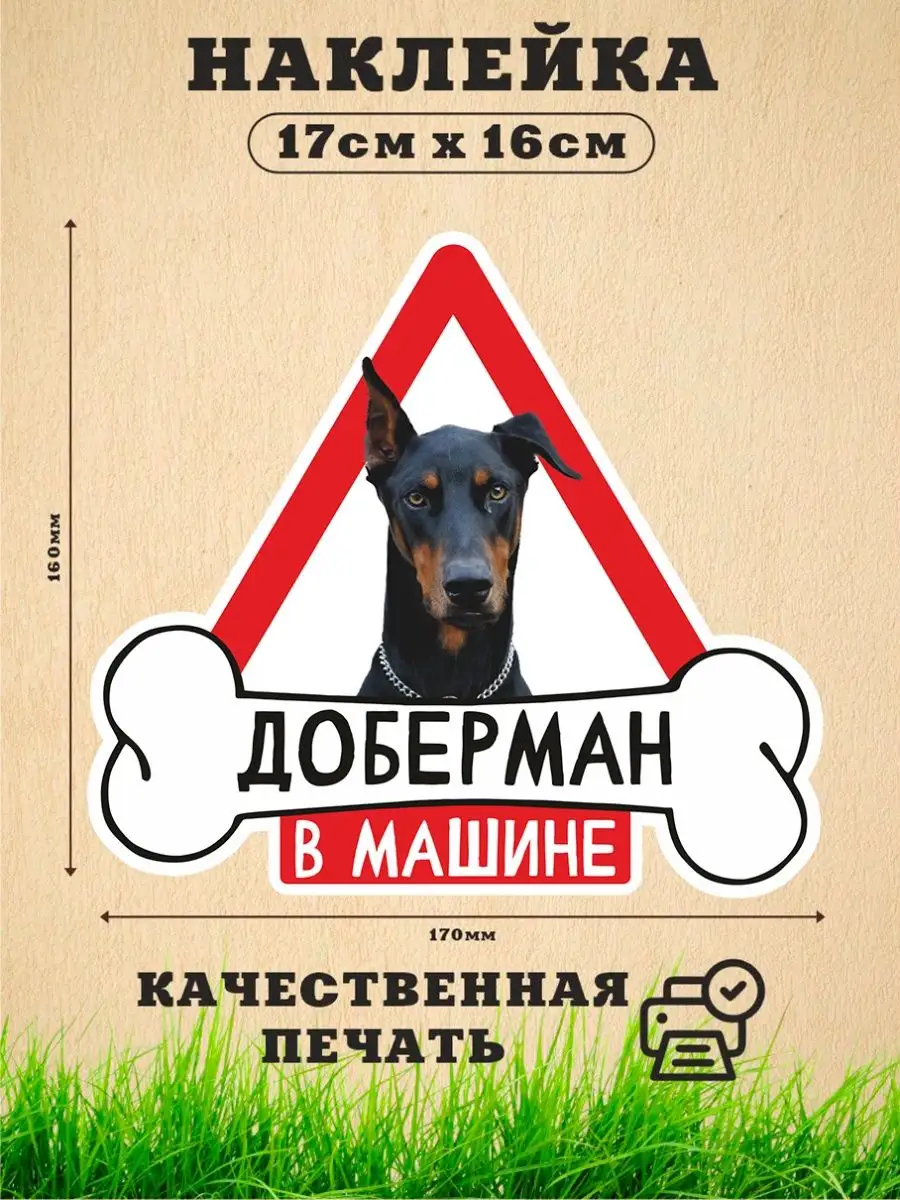 НАКЛЕЙКА

17см х 16см

160мм

ДОБЕРМАН

В МАШИНЕ

170мм

КАЧЕСТВЕННАЯ ПЕЧАТЬ